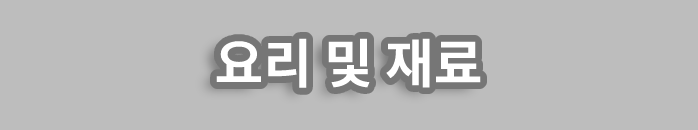 요리 및 재료